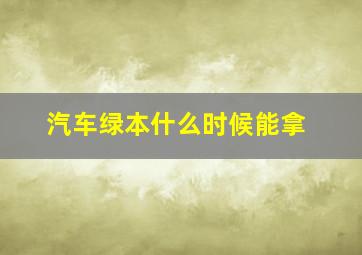 汽车绿本什么时候能拿